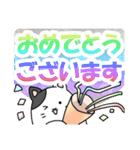 おめでとう
ございます